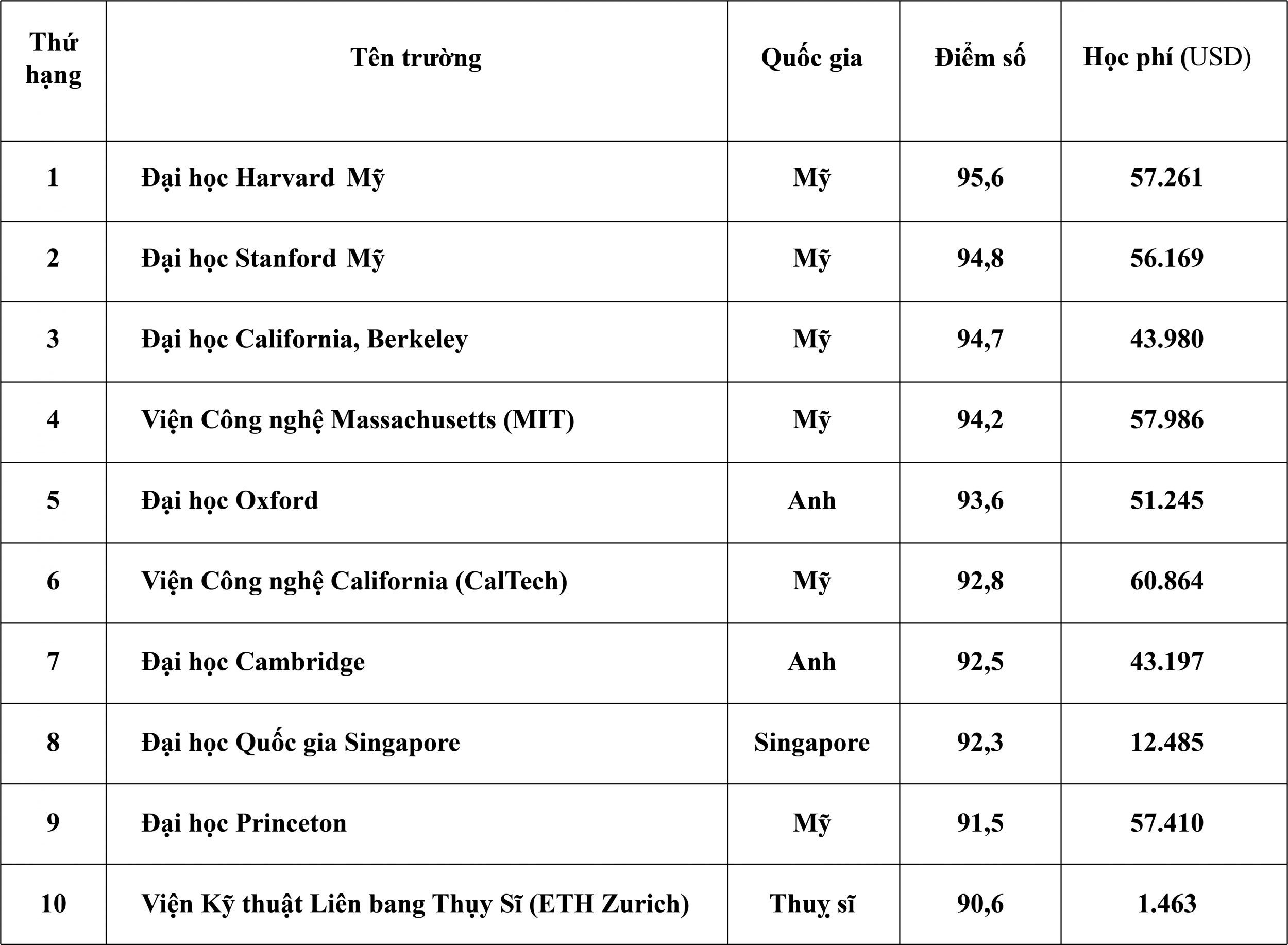 | Thứ hạng | Tên trường | Quốc gia | Điểm số | Học phí (USD) |
|---|---|---|---|---|
| 1 | Đại học Harvard Mỹ | Mỹ | 95,6 | 57.261 |
| 2 | Đại học Stanford Mỹ | Mỹ | 94,8 | 56.169 |
| 3 | Đại học California, Berkeley | Mỹ | 94,7 | 43.980 |
| 4 | Viện Công nghệ Massachusetts (MIT) | Mỹ | 94,2 | 57.986 |
| 5 | Đại học Oxford | Anh | 93,6 | 51.245 |
| 6 | Viện Công nghệ California (CalTech) | Mỹ | 92,8 | 60.864 |
| 7 | Đại học Cambridge | Anh | 92,5 | 43.197 |
| 8 | Đại học Quốc gia Singapore | Singapore | 92,3 | 12.485 |
| 9 | Đại học Princeton | Mỹ | 91,5 | 57.410 |
| 10 | Viện Kỹ thuật Liên bang Thụy Sĩ (ETH Zurich) | Thuỵ sĩ | 90,6 | 1.463 |